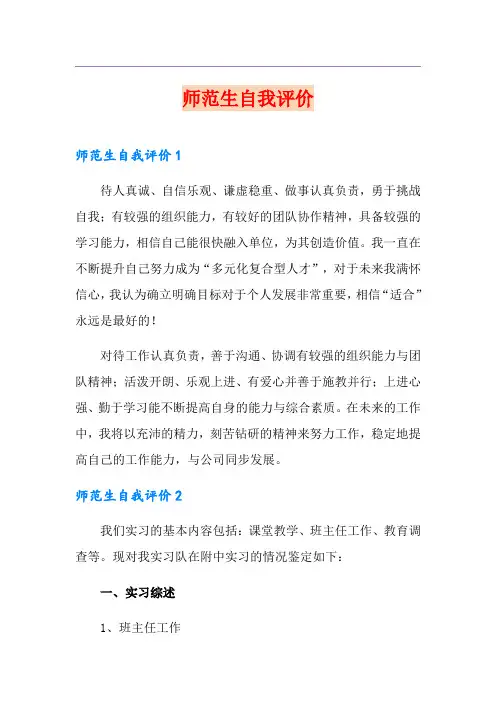 师范生自我评价

师范生自我评价 1

待人真诚、自信乐观、谦虚稳重、做事认真负责，勇于挑战自我；有较强的组织能力，有较好的团队协作精神，具备较强的学习能力，相信自己能很快融入单位，为其创造价值。我一直在不断提升自己努力成为“多元化复合型人才”，对于未来我满怀信心，我认为确立明确目标对于个人发展非常重要，相信“适合”永远是最好的！

对待工作认真负责，善于沟通、协调有较强的组织能力与团队精神；活泼开朗、乐观上进、有爱心并善于施教并行；上进心强、勤于学习能不断提高自身的能力与综合素质。在未来的工作中，我将以充沛的精力，刻苦钻研的精神来努力工作，稳定地提高自己的工作能力，与公司同步发展。

师范生自我评价 2

我们实习的基本内容包括：课堂教学、班主任工作、教育调查等。现对我实习队在附中实习的情况鉴定如下：

一、实习综述

1、班主任工作